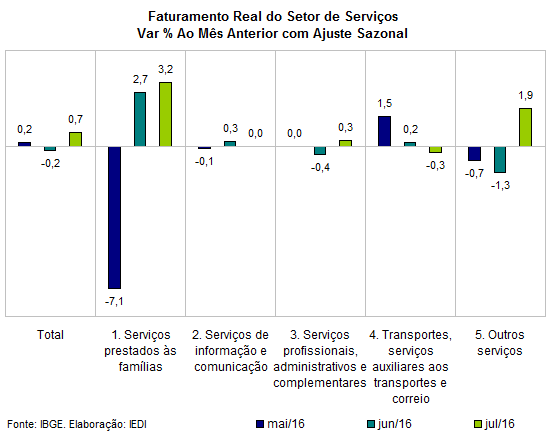 Faturamento Real do Setor de Serviços
Var % Ao Mês Anterior com Ajuste Sazonal

0,2
-0,2
0,7
-7,1
2,7
3,2
-0,1
0,3
0,0
0,0
-0,4
0,3
1,5
0,2
-0,3
-0,7
-1,3
1,9

Total

1. Serviços prestados às famílias

2. Serviços de informação e comunicação

3. Serviços profissionais, administrativos e complementares

4. Transportes, serviços auxiliares aos transportes e correio

5. Outros serviços

Fonte: IBGE. Elaboração: IEDI

mai/16
jun/16
jul/16